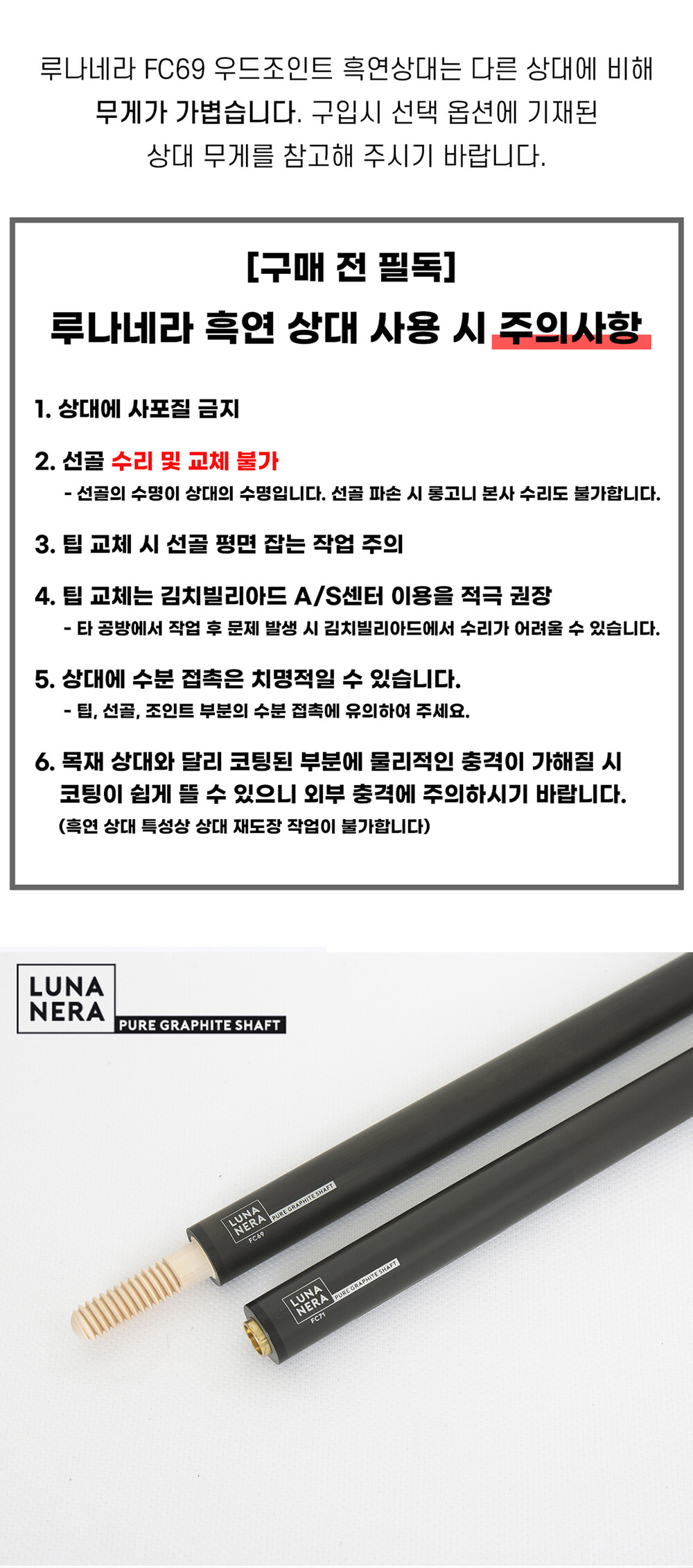 루나네라 FC69 우드조인트 흑연상대는 다른 상대에 비해 무게가 가볍습니다. 구입시 선택 옵션에 기재된 상대 무게를 참고해 주시기 바랍니다.

[구매 전 필독]
루나네라 흑연 상대 사용 시 주의사항

1. 상대에 사포질 금지

2. 선골 수리 및 교체 불가
- 선골의 수명이 상대의 수명입니다. 선골 파손 시 롱고니 본사 수리도 불가합니다.

3. 팁 교체 시 선골 평면 잡는 작업 주의

4. 팁 교체는 김치빌리아드 A/S센터 이용을 적극 권장
- 타 공방에서 작업 후 문제 발생 시 김치빌리아드에서 수리가 어려울 수 있습니다.

5. 상대에 수분 접촉은 치명적일 수 있습니다.
- 팁, 선골, 조인트 부분의 수분 접촉에 유의하여 주세요.

6. 목재 상대와 달리 코팅된 부분에 물리적인 충격이 가해질 시 코팅이 쉽게 뜰 수 있으니 외부 충격에 주의하시기 바랍니다.
(흑연 상대 특성상 상대 재도장 작업이 불가합니다)

LUNA
NERA
PURE GRAPHITE SHAFT

LUNA
NERA
PURE GRAPHITE SHAFT
FC69

LUNA
NERA
PURE GRAPHITE SHAFT
FC71